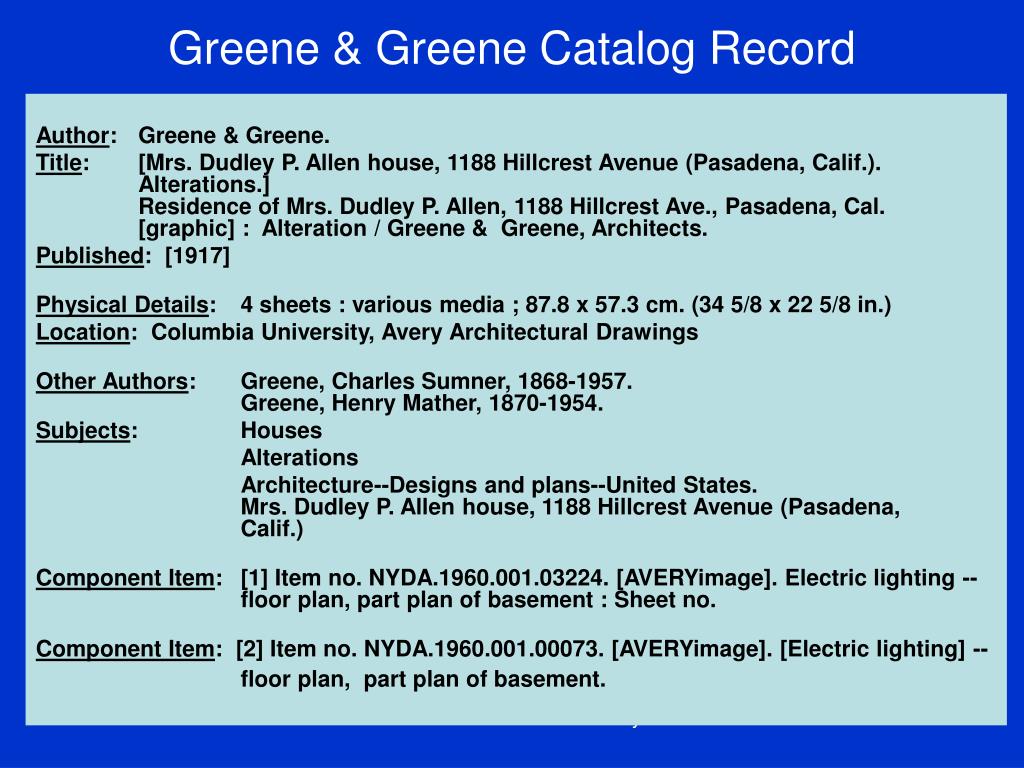 Greene & Greene Catalog Record

Author: Greene & Greene.
Title: [Mrs. Dudley P. Allen house, 1188 Hillcrest Avenue (Pasadena, Calif.). Alterations.]
Residence of Mrs. Dudley P. Allen, 1188 Hillcrest Ave., Pasadena, Cal. [graphic] : Alteration / Greene & Greene, Architects.
Published: [1917]

Physical Details: 4 sheets : various media ; 87.8 x 57.3 cm. (34 5/8 x 22 5/8 in.)
Location: Columbia University, Avery Architectural Drawings

Other Authors: Greene, Charles Sumner, 1868-1957.
Greene, Henry Mather, 1870-1954.
Subjects: Houses
Alterations
Architecture--Designs and plans--United States.
Mrs. Dudley P. Allen house, 1188 Hillcrest Avenue (Pasadena, Calif.)

Component Item: [1] Item no. NYDA.1960.001.03224. [AVERYimage]. Electric lighting -- floor plan, part plan of basement : Sheet no.

Component Item: [2] Item no. NYDA.1960.001.00073. [AVERYimage]. [Electric lighting] -- floor plan, part plan of basement.